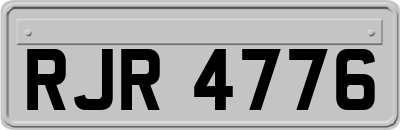 RJR 4776